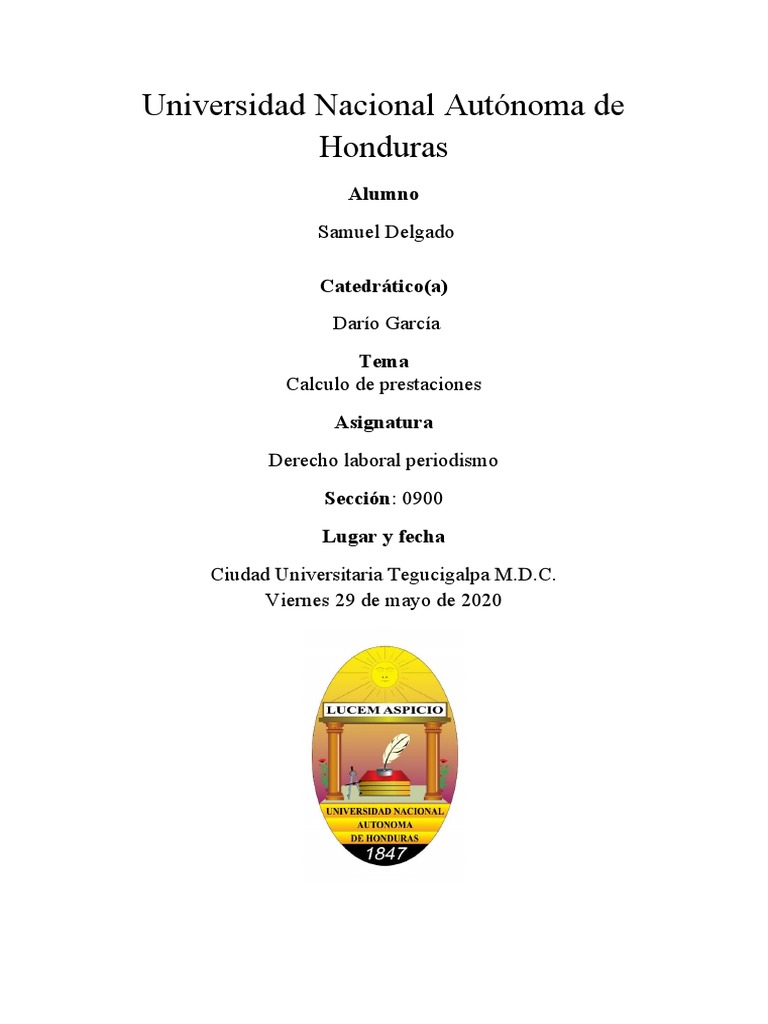 Universidad Nacional Autónoma de Honduras

Alumno

Samuel Delgado

Catedrático(a)

Darío García

Tema
Calculo de prestaciones

Asignatura

Derecho laboral periodismo

Sección: 0900

Lugar y fecha

Ciudad Universitaria Tegucigalpa M.D.C.
Viernes 29 de mayo de 2020

LUCEM ASPICIO

UNIVERSIDAD NACIONAL
AUTONOMA
DE HONDURAS
1847